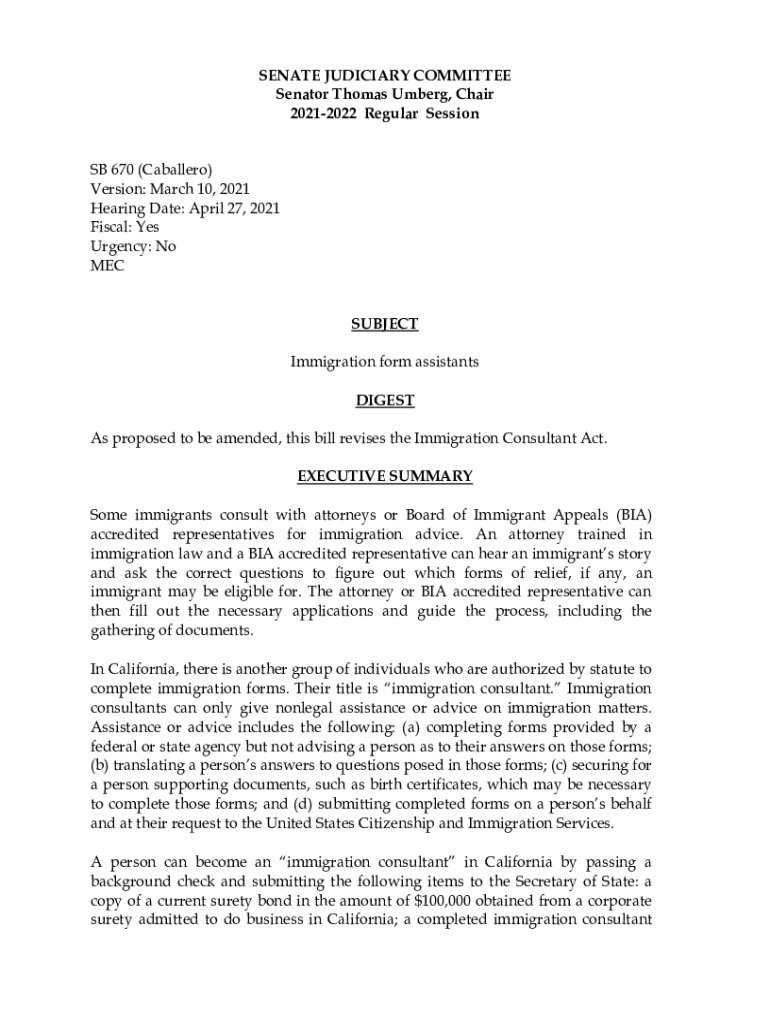 SENATE JUDICIARY COMMITTEE
Senator Thomas Umberg, Chair
2021-2022 Regular Session

SB 670 (Caballero)
Version: March 10, 2021
Hearing Date: April 27, 2021
Fiscal: Yes
Urgency: No
MEC

SUBJECT

Immigration form assistants

DIGEST

As proposed to be amended, this bill revises the Immigration Consultant Act.

EXECUTIVE SUMMARY

Some immigrants consult with attorneys or Board of Immigrant Appeals (BIA) accredited representatives for immigration advice. An attorney trained in immigration law and a BIA accredited representative can hear an immigrant's story and ask the correct questions to figure out which forms of relief, if any, an immigrant may be eligible for. The attorney or BIA accredited representative can then fill out the necessary applications and guide the process, including the gathering of documents.

In California, there is another group of individuals who are authorized by statute to complete immigration forms. Their title is "immigration consultant." Immigration consultants can only give nonlegal assistance or advice on immigration matters. Assistance or advice includes the following: (a) completing forms provided by a federal or state agency but not advising a person as to their answers on those forms; (b) translating a person's answers to questions posed in those forms; (c) securing for a person supporting documents, such as birth certificates, which may be necessary to complete those forms; and (d) submitting completed forms on a person's behalf and at their request to the United States Citizenship and Immigration Services.

A person can become an "immigration consultant" in California by passing a background check and submitting the following items to the Secretary of State: a copy of a current surety bond in the amount of $100,000 obtained from a corporate surety admitted to do business in California; a completed immigration consultant